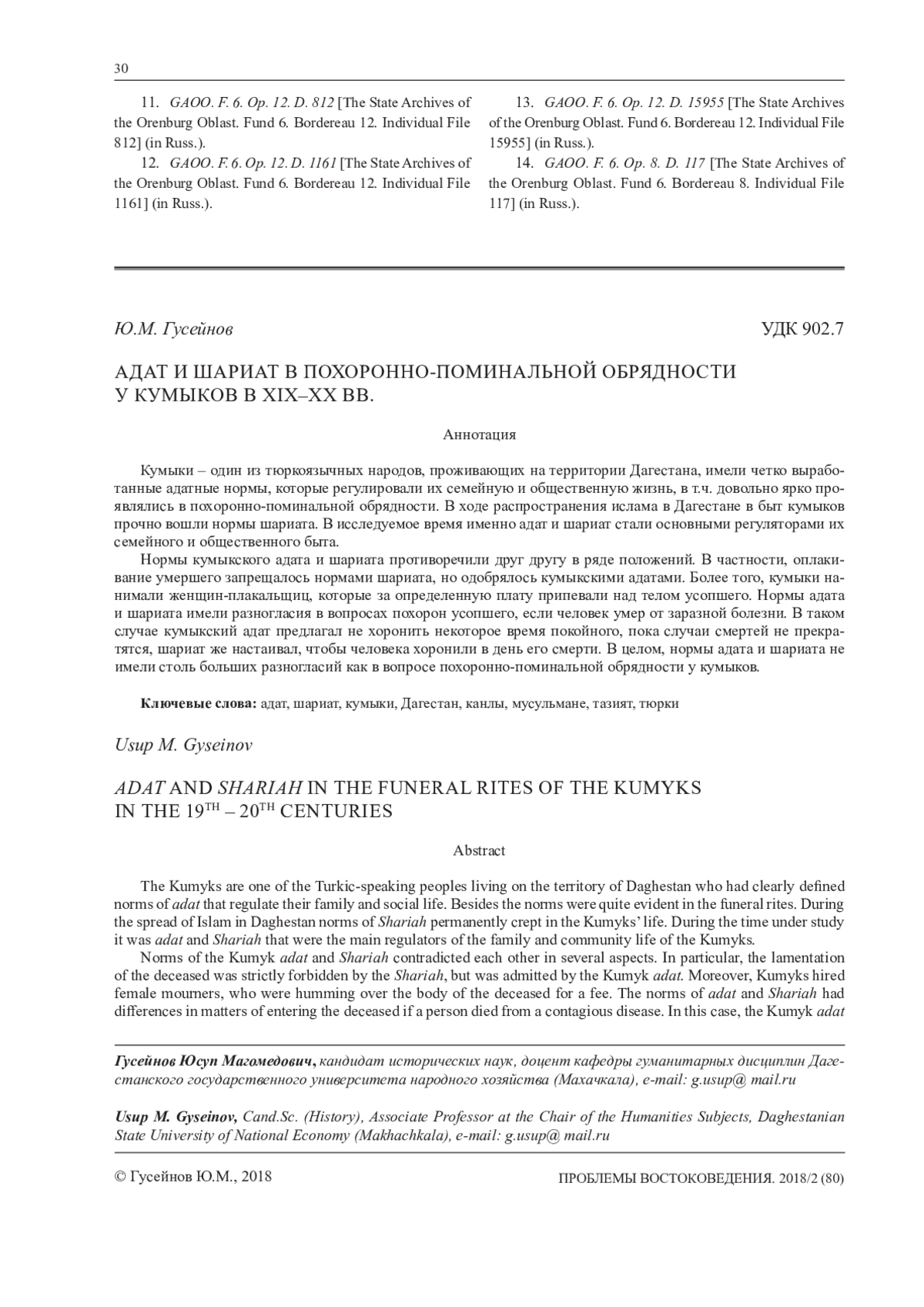 30

11. GAOO. F. 6. Op. 12. D. 812 [The State Archives of the Orenburg Oblast. Fund 6. Bordereau 12. Individual File 812] (in Russ.).

12. GAOO. F. 6. Op. 12. D. 1161 [The State Archives of the Orenburg Oblast. Fund 6. Bordereau 12. Individual File 1161] (in Russ.).

13. GAOO. F. 6. Op. 12. D. 15955 [The State Archives of the Orenburg Oblast. Fund 6. Bordereau 12. Individual File 15955] (in Russ.).

14. GAOO. F. 6. Op. 8. D. 117 [The State Archives of the Orenburg Oblast. Fund 6. Bordereau 8. Individual File 117] (in Russ.).

Ю.М. Гусейнов

УДК 902.7

АДАТ И ШАРИАТ В ПОХОРОННО-ПОМИНАЛЬНОЙ ОБРЯДНОСТИ У КУМЫКОВ В XIX–XX ВВ.

Аннотация

Кумыки – один из тюркоязычных народов, проживающих на территории Дагестана, имели четко выработанные адатные нормы, которые регулировали их семейную и общественную жизнь, в т.ч. довольно ярко проявлялись в похоронно-поминальной обрядности. В ходе распространения ислама в Дагестане в быт кумыков прочно вошли нормы шариата. В исследуемое время именно адат и шариат стали основными регуляторами их семейного и общественного быта.

Нормы кумыкского адата и шариата противоречили друг другу в ряде положений. В частности, оплакивание умершего запрещалось нормами шариата, но одобрялось кумыкскими адатами. Более того, кумыки нанимали женщин-плакальщиц, которые за определенную плату припевали над телом усопшего. Нормы адата и шариата имели разногласия в вопросах похорон усопшего, если человек умер от заразной болезни. В таком случае кумыкский адат предлагал не хоронить некоторое время покойного, пока случаи смертей не прекратятся, шариат же настаивал, чтобы человека хоронили в день его смерти. В целом, нормы адата и шариата не имели столь больших разногласий как в вопросе похоронно-поминальной обрядности у кумыков.

Ключевые слова: адат, шариат, кумыки, Дагестан, канлы, мусульмане, тазият, тюрки

Usup M. Gyseinov

ADAT AND SHARIAH IN THE FUNERAL RITES OF THE KUMYKS IN THE 19$^{TH}$ – 20$^{TH}$ CENTURIES

Abstract

The Kumyks are one of the Turkic-speaking peoples living on the territory of Daghestan who had clearly defined norms of adat that regulate their family and social life. Besides the norms were quite evident in the funeral rites. During the spread of Islam in Daghestan norms of Shariah permanently crept in the Kumyks' life. During the time under study it was adat and Shariah that were the main regulators of the family and community life of the Kumyks.

Norms of the Kumyk adat and Shariah contradicted each other in several aspects. In particular, the lamentation of the deceased was strictly forbidden by the Shariah, but was admitted by the Kumyk adat. Moreover, Kumyks hired female mourners, who were humming over the body of the deceased for a fee. The norms of adat and Shariah had differences in matters of entering the deceased if a person died from a contagious disease. In this case, the Kumyk adat

Гусейнов Юсуп Магомедович, кандидат исторических наук, доцент кафедры гуманитарных дисциплин Дагестанского государственного университета народного хозяйства (Махачкала), e-mail: g.usup@ mail.ru

Usup M. Gyseinov, Cand.Sc. (History), Associate Professor at the Chair of the Humanities Subjects, Daghestanian State University of National Economy (Makhachkala), e-mail: g.usup@ mail.ru

© Гусейнов Ю.М., 2018

ПРОБЛЕМЫ ВОСТОКОВЕДЕНИЯ. 2018/2 (80)